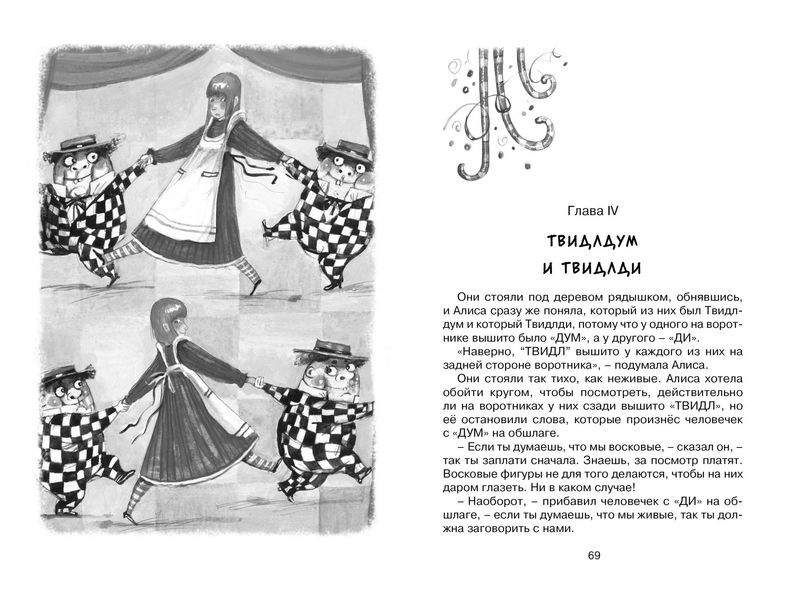 Глава IV

ТВИДЛДУМ И ТВИДЛДИ

Они стояли под деревом рядышком, обнявшись, и Алиса сразу же поняла, который из них был Твидлдум и который Твидлди, потому что у одного на воротнике вышито было «ДУМ», а у другого – «ДИ».

«Наверно, "ТВИДЛ" вышито у каждого из них на задней стороне воротника», – подумала Алиса.

Они стояли так тихо, как неживые. Алиса хотела обойти кругом, чтобы посмотреть, действительно ли на воротниках у них сзади вышито «ТВИДЛ», но её остановили слова, которые произнёс человечек с «ДУМ» на обшлаге.

– Если ты думаешь, что мы восковые, – сказал он, – так ты заплати сначала. Знаешь, за посмотр платят. Восковые фигуры не для того делаются, чтобы на них даром глазеть. Ни в каком случае!

– Наоборот, – прибавил человечек с «ДИ» на обшлаге, – если ты думаешь, что мы живые, так ты должна заговорить с нами.

69